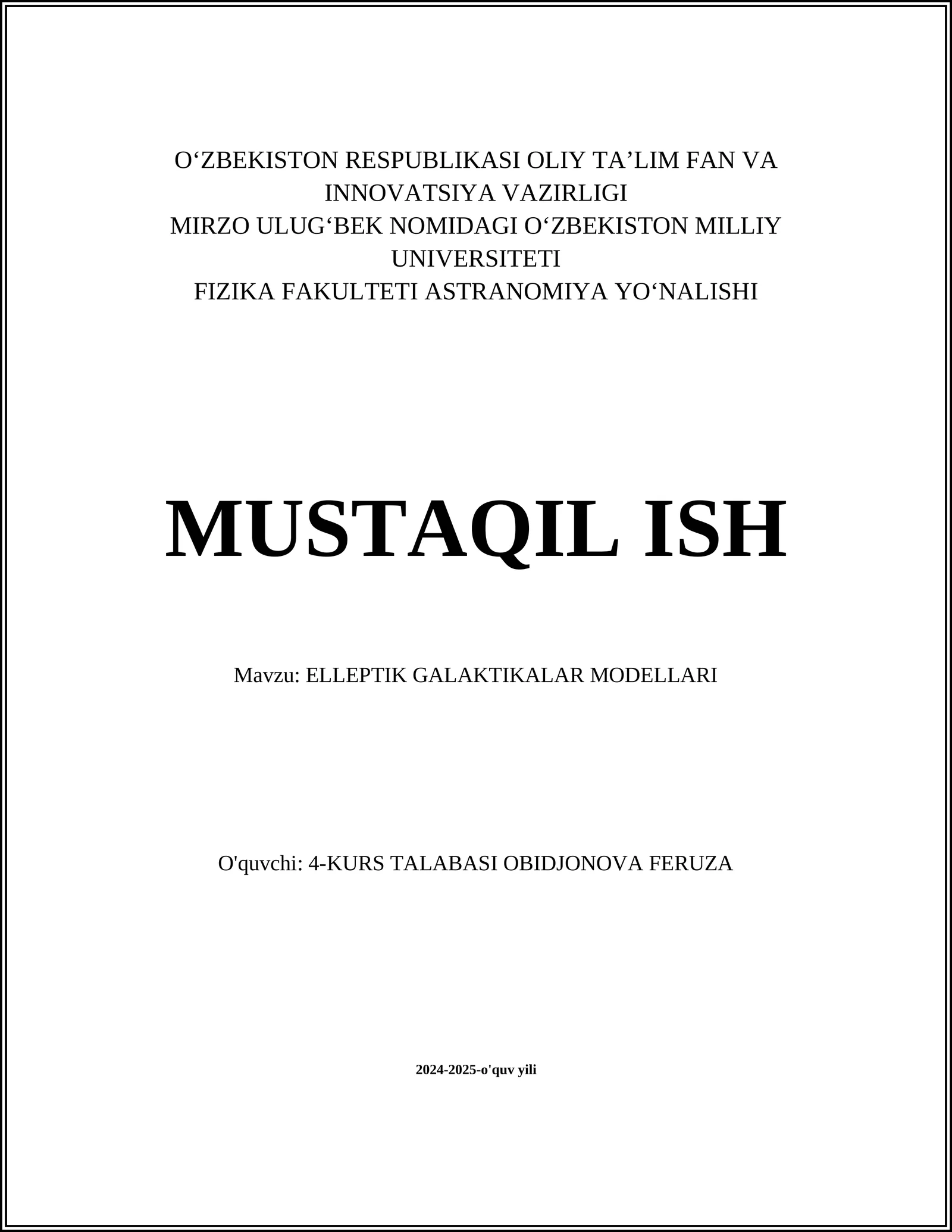 O‘ZBEKISTON RESPUBLIKASI OLIY TA’LIM FAN VA INNOVATSIYA VAZIRLIGI
MIRZO ULUG‘BEK NOMIDAGI O‘ZBEKISTON MILLIY UNIVERSITETI
FIZIKA FAKULTETI ASTRANOMIYA YO‘NALISHI

MUSTAQIL ISH

Mavzu: ELLEPTIK GALAKTIKALAR MODELLARI

O'quvchi: 4-KURS TALABASI OBIDJONOVA FERUZA

2024-2025-o'quv yili